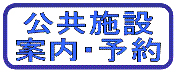 公共施設
案内・予約